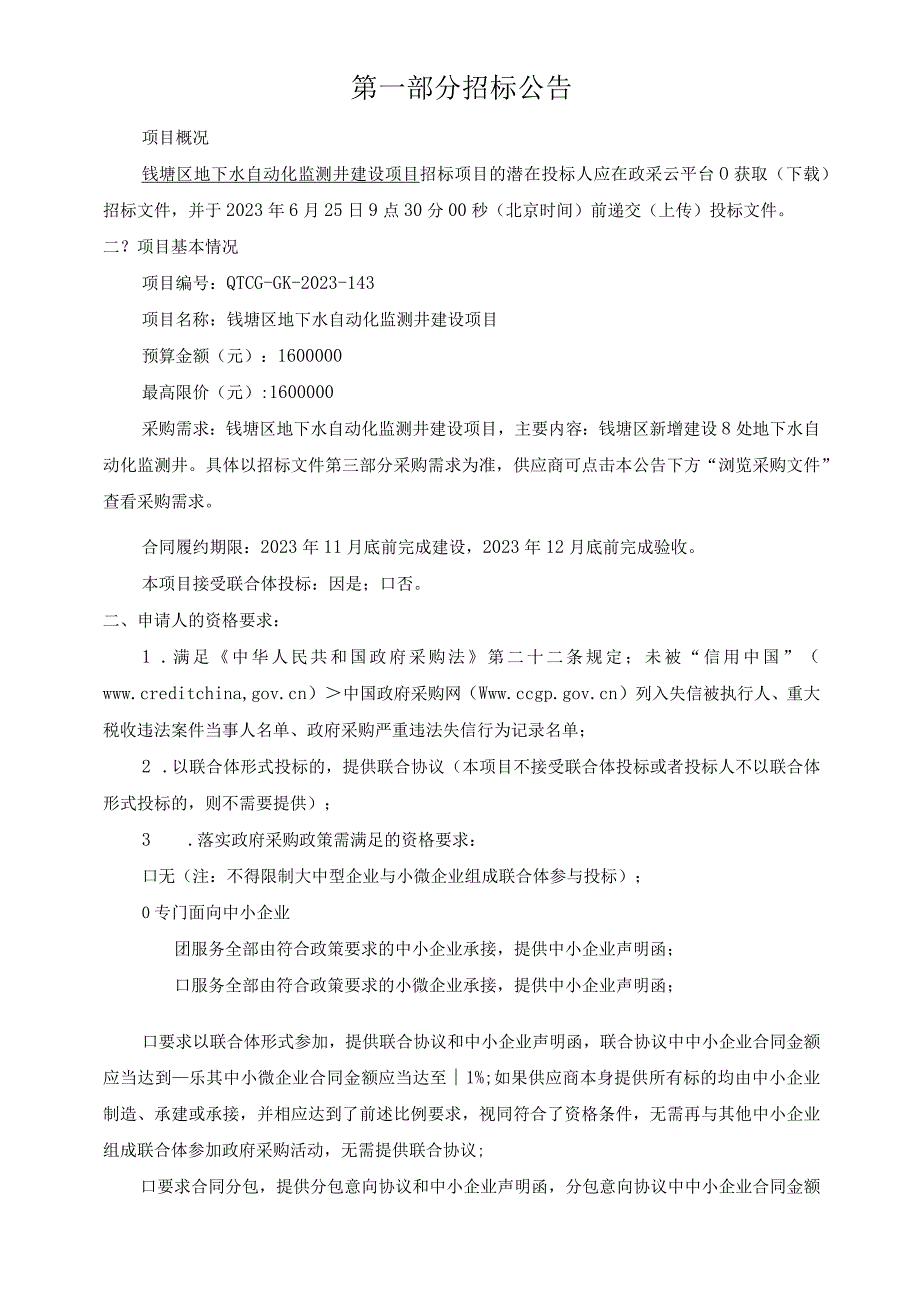 第一部分招标公告

项目概况

钱塘区地下水自动化监测井建设项目招标项目的潜在投标人应在政采云平台0获取（下载）招标文件，并于2023年6月25日9点30分00秒（北京时间）前递交（上传）投标文件。

二？项目基本情况

项目编号：QTCG-GK-2023-143

项目名称：钱塘区地下水自动化监测井建设项目

预算金额（元）：1600000

最高限价（元）:1600000

采购需求：钱塘区地下水自动化监测井建设项目，主要内容：钱塘区新增建设8处地下水自动化监测井。具体以招标文件第三部分采购需求为准，供应商可点击本公告下方“浏览采购文件”查看采购需求。

合同履约期限：2023年11月底前完成建设，2023年12月底前完成验收。

本项目接受联合体投标：因是；口否。

二、申请人的资格要求：

1．满足《中华人民共和国政府采购法》第二十二条规定；未被“信用中国”（www.creditchina,gov.cn）>中国政府采购网（Www.ccgp.gov.cn）列入失信被执行人、重大税收违法案件当事人名单、政府采购严重违法失信行为记录名单；

2．以联合体形式投标的，提供联合协议（本项目不接受联合体投标或者投标人不以联合体形式投标的，则不需要提供）；

3　．落实政府采购政策需满足的资格要求：

口无（注：不得限制大中型企业与小微企业组成联合体参与投标）；

0专门面向中小企业

团服务全部由符合政策要求的中小企业承接，提供中小企业声明函；

口服务全部由符合政策要求的小微企业承接，提供中小企业声明函；

口要求以联合体形式参加，提供联合协议和中小企业声明函，联合协议中中小企业合同金额应当达到一乐其中小微企业合同金额应当达至｜1%;如果供应商本身提供所有标的均由中小企业制造、承建或承接，并相应达到了前述比例要求，视同符合了资格条件，无需再与其他中小企业组成联合体参加政府采购活动，无需提供联合协议；

口要求合同分包，提供分包意向协议和中小企业声明函，分包意向协议中中小企业合同金额